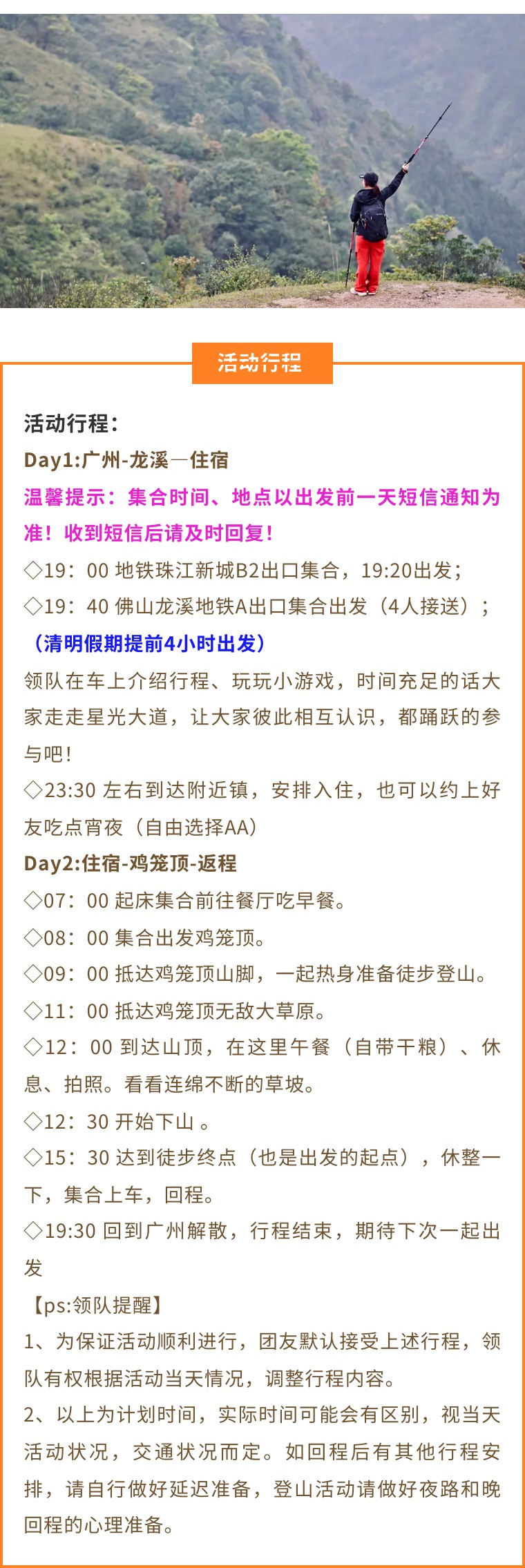 活动行程

活动行程：

Day1:广州-龙溪—住宿

温馨提示：集合时间、地点以出发前一天短信通知为准！收到短信后请及时回复！

◇19：00 地铁珠江新城B2出口集合，19:20出发；

◇19：40 佛山龙溪地铁A出口集合出发（4人接送）；

（清明假期提前4小时出发）

领队在车上介绍行程、玩玩小游戏，时间充足的话大家走走星光大道，让大家彼此相互认识，都踊跃的参与吧！

◇23:30 左右到达附近镇，安排入住，也可以约上好友吃点宵夜（自由选择AA）

Day2:住宿-鸡笼顶-返程

◇07：00 起床集合前往餐厅吃早餐。

◇08：00 集合出发鸡笼顶。

◇09：00 抵达鸡笼顶山脚，一起热身准备徒步登山。

◇11：00 抵达鸡笼顶无敌大草原。

◇12：00 到达山顶，在这里午餐（自带干粮）、休息、拍照。看看连绵不断的草坡。

◇12：30 开始下山 。

◇15：30 达到徒步终点（也是出发的起点），休整一下，集合上车，回程。

◇19:30 回到广州解散，行程结束，期待下次一起出发

【ps:领队提醒】

1、为保证活动顺利进行，团友默认接受上述行程，领队有权根据活动当天情况，调整行程内容。

2、以上为计划时间，实际时间可能会有区别，视当天活动状况，交通状况而定。如回程后有其他行程安排，请自行做好延迟准备，登山活动请做好夜路和晚回程的心理准备。